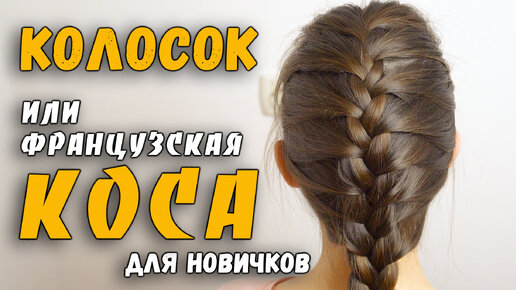 КОЛОСОК

ИЛИ ФРАНЦУЗСКАЯ

КОСА

ДЛЯ НОВИЧКОВ